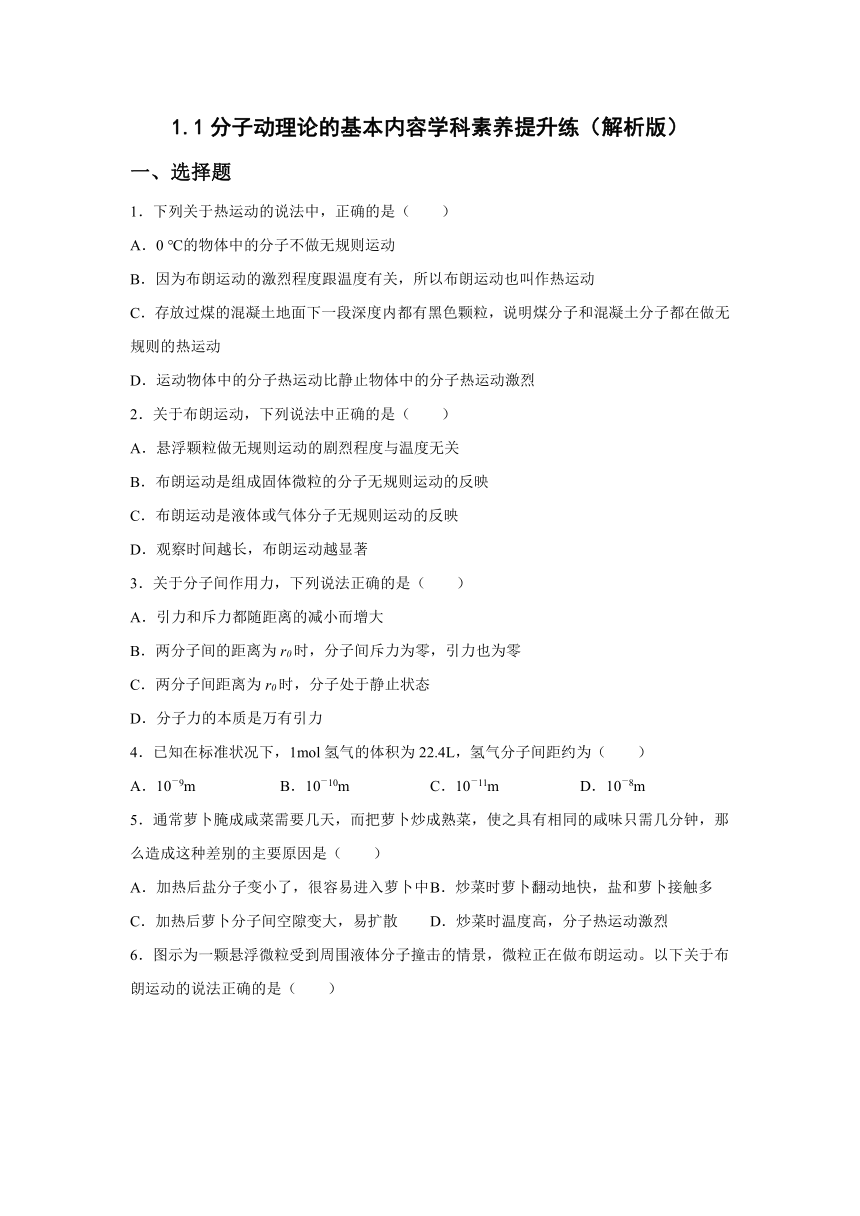 1.1 分子动理论的基本内容学科素养提升练（解析版）

一、选择题

1．下列关于热运动的说法中，正确的是（　　）

A．0 ℃的物体中的分子不做无规则运动

B．因为布朗运动的激烈程度跟温度有关，所以布朗运动也叫作热运动

C．存放过煤的混凝土地面下一段深度内都有黑色颗粒，说明煤分子和混凝土分子都在做无规则的热运动

D．运动物体中的分子热运动比静止物体中的分子热运动激烈

2．关于布朗运动，下列说法中正确的是（　　）

A．悬浮颗粒做无规则运动的剧烈程度与温度无关

B．布朗运动是组成固体微粒的分子无规则运动的反映

C．布朗运动是液体或气体分子无规则运动的反映

D．观察时间越长，布朗运动越显著

3．关于分子间作用力，下列说法正确的是（　　）

A．引力和斥力都随距离的减小而增大

B．两分子间的距离为 $r_0$ 时，分子间斥力为零，引力也为零

C．两分子间距离为 $r_0$ 时，分子处于静止状态

D．分子力的本质是万有引力

4．已知在标准状况下，1mol 氢气的体积为 22.4L，氢气分子间距约为（　　）

A．$10^{-9}$m　　B．$10^{-10}$m　　C．$10^{-11}$m　　D．$10^{-8}$m

5．通常萝卜腌成咸菜需要几天，而把萝卜炒成熟菜，使之具有相同的咸味只需几分钟，那么造成这种差别的主要原因是（　　）

A．加热后盐分子变小了，很容易进入萝卜中　B．炒菜时萝卜翻动地快，盐和萝卜接触多

C．加热后萝卜分子间空隙变大，易扩散　　D．炒菜时温度高，分子热运动激烈

6．图示为一颗悬浮微粒受到周围液体分子撞击的情景，微粒正在做布朗运动。以下关于布朗运动的说法正确的是（　　）